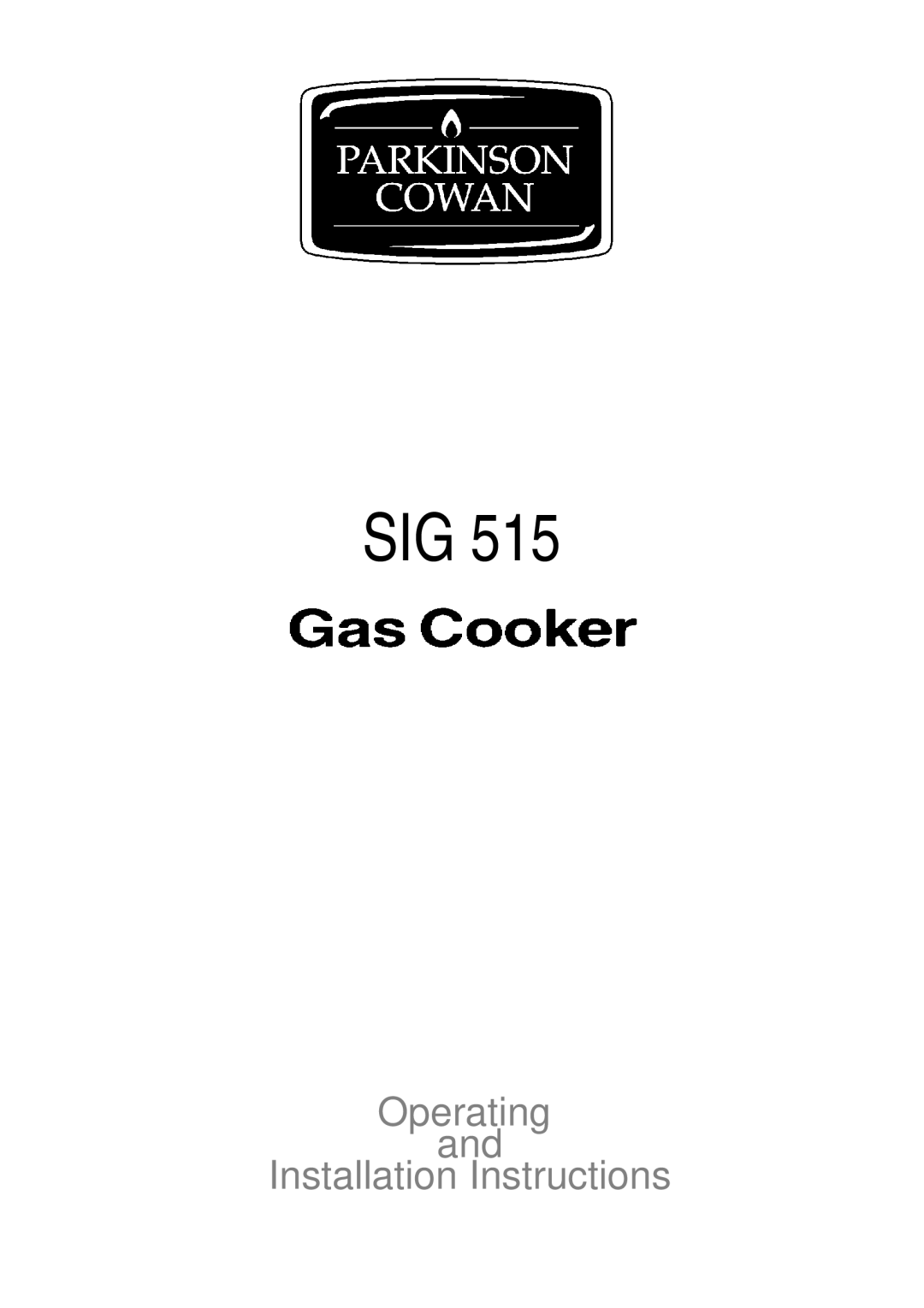 PARKINSON COWAN

SIG 515

Gas Cooker

Operating
and
Installation Instructions